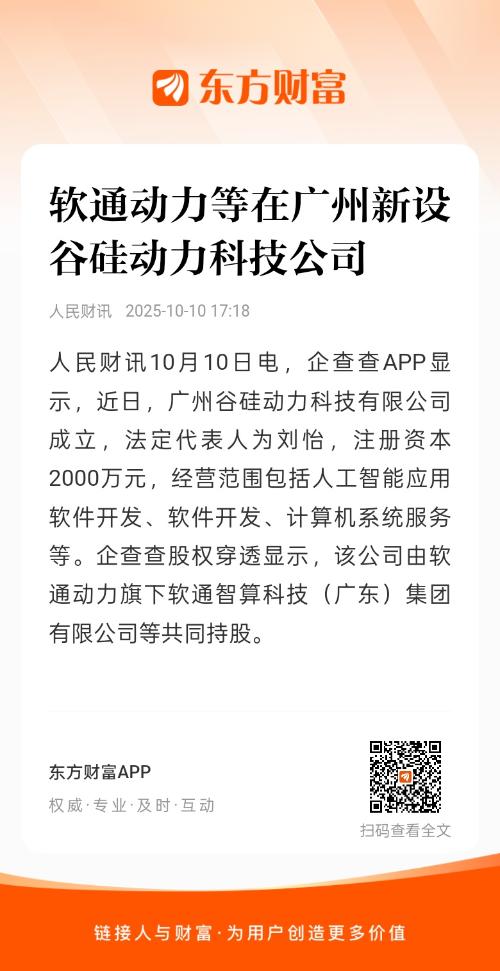 东方财富

软通动力等在广州新设谷硅动力科技公司

人民财讯 2025-10-10 17:18

人民财讯10月10日电，企查查APP显示，近日，广州谷硅动力科技有限公司成立，法定代表人为刘怡，注册资本2000万元，经营范围包括人工智能应用软件开发、软件开发、计算机系统服务等。企查查股权穿透显示，该公司由软通动力旗下软通智算科技（广东）集团有限公司等共同持股。

东方财富APP
权威·专业·及时·互动

扫码查看全文

链接人与财富·为用户创造更多价值